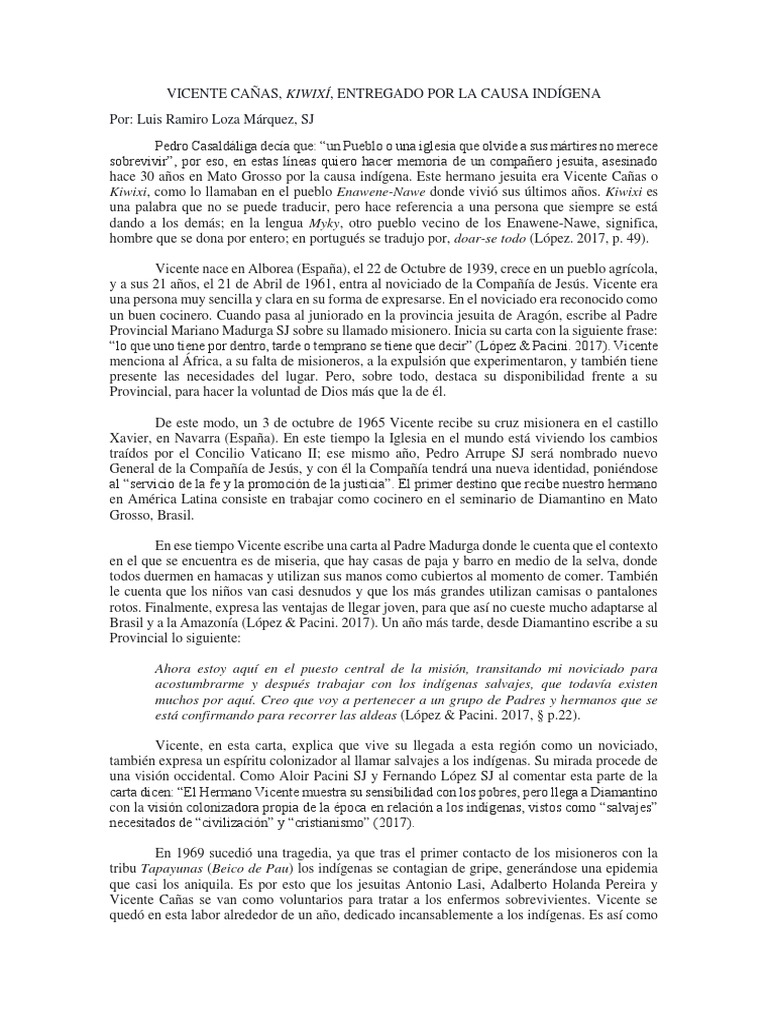 VICENTE CAÑAS, KIWIXÍ, ENTREGADO POR LA CAUSA INDÍGENA

Por: Luis Ramiro Loza Márquez, SJ

Pedro Casaldáliga decía que: "un Pueblo o una iglesia que olvide a sus mártires no merece sobrevivir", por eso, en estas líneas quiero hacer memoria de un compañero jesuita, asesinado hace 30 años en Mato Grosso por la causa indígena. Este hermano jesuita era Vicente Cañas o Kiwixi, como lo llamaban en el pueblo Enawene-Nawe donde vivió sus últimos años. Kiwixi es una palabra que no se puede traducir, pero hace referencia a una persona que siempre se está dando a los demás; en la lengua Myky, otro pueblo vecino de los Enawene-Nawe, significa, hombre que se dona por entero; en portugués se tradujo por, doar-se todo (López. 2017, p. 49).

Vicente nace en Alborea (España), el 22 de Octubre de 1939, crece en un pueblo agrícola, y a sus 21 años, el 21 de Abril de 1961, entra al noviciado de la Compañía de Jesús. Vicente era una persona muy sencilla y clara en su forma de expresarse. En el noviciado era reconocido como un buen cocinero. Cuando pasa al juniorado en la provincia jesuita de Aragón, escribe al Padre Provincial Mariano Madurga SJ sobre su llamado misionero. Inicia su carta con la siguiente frase: "lo que uno tiene por dentro, tarde o temprano se tiene que decir" (López & Pacini. 2017). Vicente menciona al África, a su falta de misioneros, a la expulsión que experimentaron, y también tiene presente las necesidades del lugar. Pero, sobre todo, destaca su disponibilidad frente a su Provincial, para hacer la voluntad de Dios más que la de él.

De este modo, un 3 de octubre de 1965 Vicente recibe su cruz misionera en el castillo Xavier, en Navarra (España). En este tiempo la Iglesia en el mundo está viviendo los cambios traídos por el Concilio Vaticano II; ese mismo año, Pedro Arrupe SJ será nombrado nuevo General de la Compañía de Jesús, y con él la Compañía tendrá una nueva identidad, poniéndose al "servicio de la fe y la promoción de la justicia". El primer destino que recibe nuestro hermano en América Latina consiste en trabajar como cocinero en el seminario de Diamantino en Mato Grosso, Brasil.

En ese tiempo Vicente escribe una carta al Padre Madurga donde le cuenta que el contexto en el que se encuentra es de miseria, que hay casas de paja y barro en medio de la selva, donde todos duermen en hamacas y utilizan sus manos como cubiertos al momento de comer. También le cuenta que los niños van casi desnudos y que los más grandes utilizan camisas o pantalones rotos. Finalmente, expresa las ventajas de llegar joven, para que así no cueste mucho adaptarse al Brasil y a la Amazonía (López & Pacini. 2017). Un año más tarde, desde Diamantino escribe a su Provincial lo siguiente:

Ahora estoy aquí en el puesto central de la misión, transitando mi noviciado para acostumbrarme y después trabajar con los indígenas salvajes, que todavía existen muchos por aquí. Creo que voy a pertenecer a un grupo de Padres y hermanos que se está confirmando para recorrer las aldeas (López & Pacini. 2017, § p.22).

Vicente, en esta carta, explica que vive su llegada a esta región como un noviciado, también expresa un espíritu colonizador al llamar salvajes a los indígenas. Su mirada procede de una visión occidental. Como Aloir Pacini SJ y Fernando López SJ al comentar esta parte de la carta dicen: "El Hermano Vicente muestra su sensibilidad con los pobres, pero llega a Diamantino con la visión colonizadora propia de la época en relación a los indígenas, vistos como "salvajes" necesitados de "civilización" y "cristianismo" (2017).

En 1969 sucedió una tragedia, ya que tras el primer contacto de los misioneros con la tribu Tapayunas (Beico de Pau) los indígenas se contagian de gripe, generándose una epidemia que casi los aniquila. Es por esto que los jesuitas Antonio Lasi, Adalberto Holanda Pereira y Vicente Cañas se van como voluntarios para tratar a los enfermos sobrevivientes. Vicente se quedó en esta labor alrededor de un año, dedicado incansablemente a los indígenas. Es así como